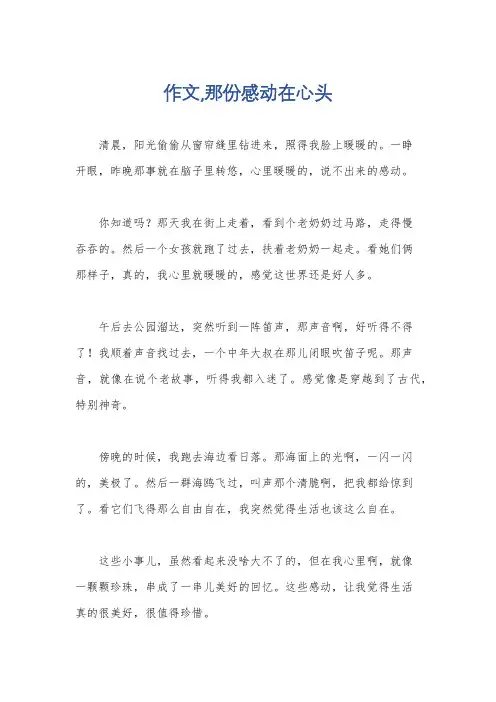 作文,那份感动在心头

清晨，阳光偷偷从窗帘缝里钻进来，照得我脸上暖暖的。一睁开眼，昨晚那事就在脑子里转悠，心里暖暖的，说不出来的感动。

你知道吗？那天我在街上走着，看到个老奶奶过马路，走得慢吞吞的。然后一个女孩就跑了过去，扶着老奶奶一起走。看她们俩那样子，真的，我心里就暖暖的，感觉这世界还是好人多。

午后去公园溜达，突然听到一阵笛声，那声音啊，好听得不得了！我顺着声音找过去，一个中年大叔在那儿闭眼吹笛子呢。那声音，就像在说个老故事，听得我都入迷了。感觉像是穿越到了古代，特别神奇。

傍晚的时候，我跑去海边看日落。那海面上的光啊，一闪一闪的，美极了。然后一群海鸥飞过，叫声那个清脆啊，把我都给惊到了。看它们飞得那么自由自在，我突然觉得生活也该这么自在。

这些小事儿，虽然看起来没啥大不了的，但在我心里啊，就像一颗颗珍珠，串成了一串儿美好的回忆。这些感动，让我觉得生活真的很美好，很值得珍惜。